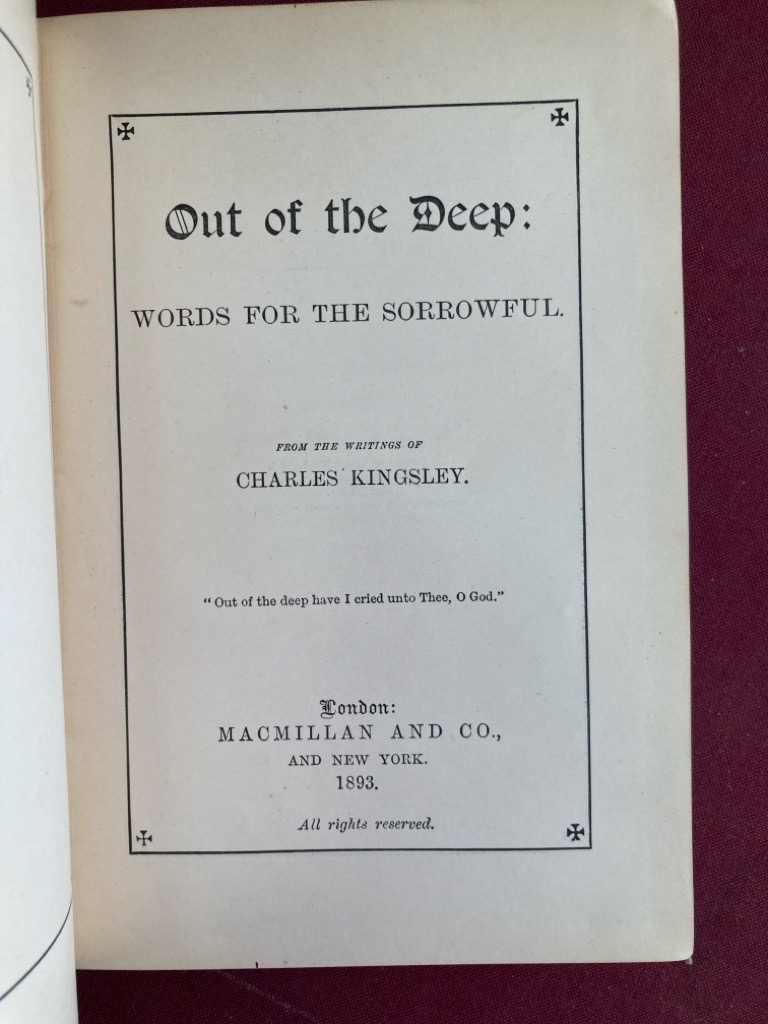 Out of the Deep:

WORDS FOR THE SORROWFUL.

FROM THE WRITINGS OF

CHARLES KINGSLEY.

"Out of the deep have I cried unto Thee, O God."

London:
MACMILLAN AND CO.,
AND NEW YORK.
1893.

All rights reserved.